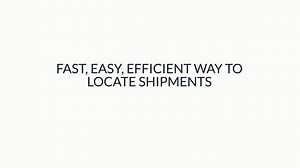 FAST, EASY, EFFICIENT WAY TO LOCATE SHIPMENTS